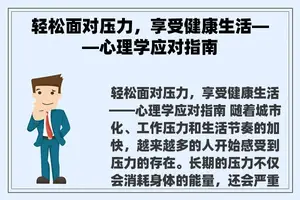 轻松面对压力，享受健康生活——心理学应对指南

轻松面对压力，享受健康生活——心理学应对指南 随着城市化、工作压力和生活节奏的加快，越来越多的人开始感受到压力的存在。长期的压力不仅会消耗身体的能量，还会严重